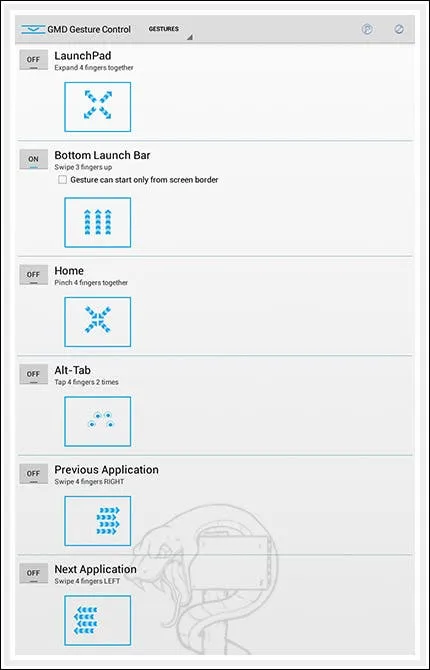 GMD Gesture Control GESTURES

OFF LaunchPad
Expand 4 fingers together

ON Bottom Launch Bar
Swipe 3 fingers up
Gesture can start only from screen border

OFF Home
Pinch 4 fingers together

OFF Alt-Tab
Tap 4 fingers 2 times

OFF Previous Application
Swipe 4 fingers RIGHT

OFF Next Application
Swipe 4 fingers LEFT